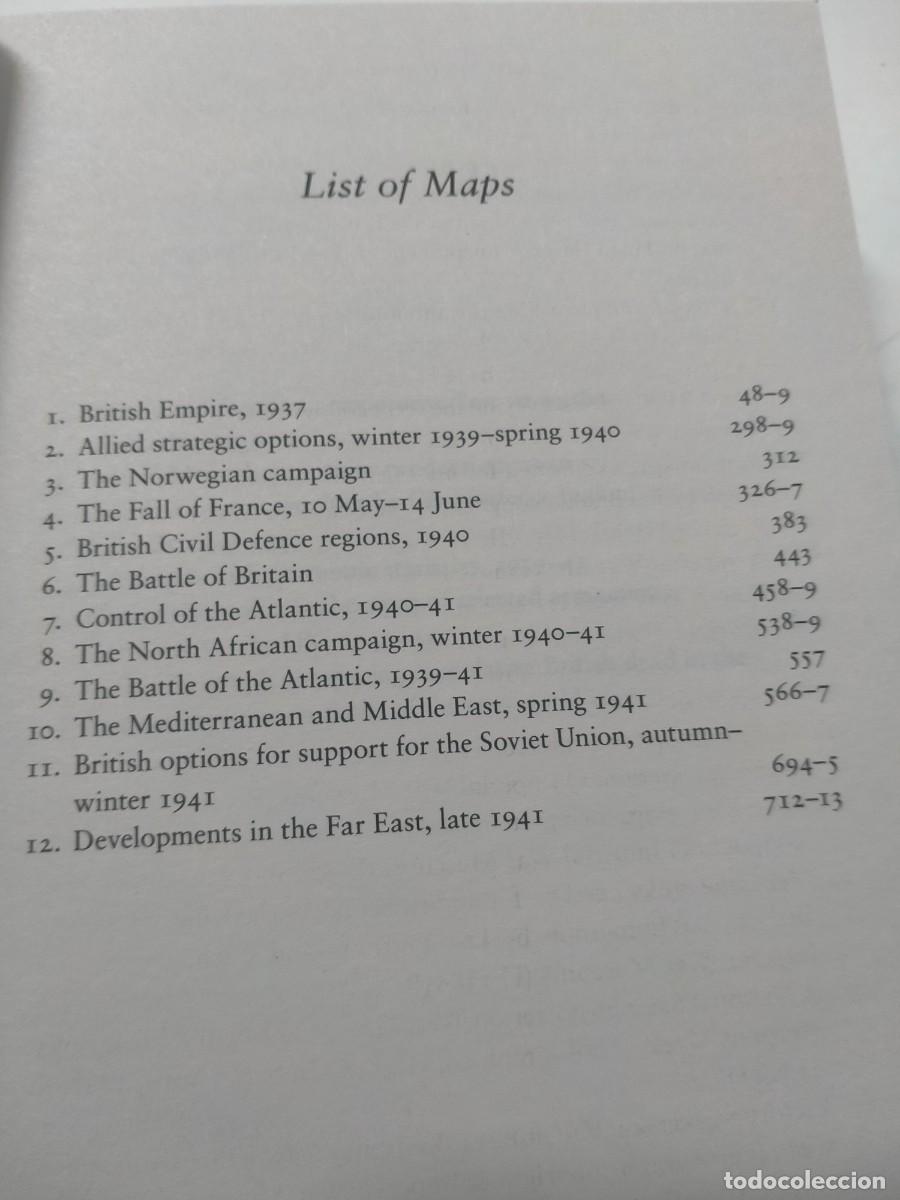 List of Maps

1. British Empire, 1937 48–9
2. Allied strategic options, winter 1939–spring 1940 298–9
3. The Norwegian campaign 312
4. The Fall of France, 10 May–14 June 326–7
5. British Civil Defence regions, 1940 383
6. The Battle of Britain 443
7. Control of the Atlantic, 1940–41 458–9
8. The North African campaign, winter 1940–41 538–9
9. The Battle of the Atlantic, 1939–41 557
10. The Mediterranean and Middle East, spring 1941 566–7
11. British options for support for the Soviet Union, autumn–winter 1941 694–5
12. Developments in the Far East, late 1941 712–13

todocoleccion